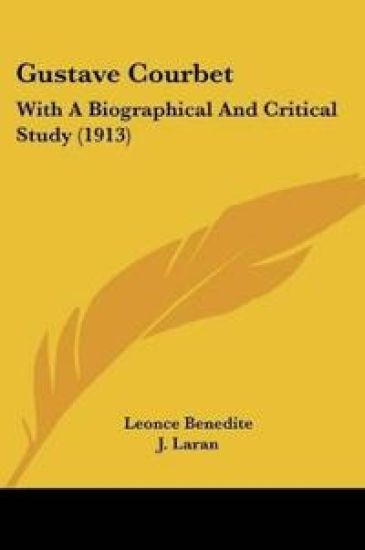 Gustave Courbet

With A Biographical And Critical Study (1913)

Leonce Benedite
J. Laran